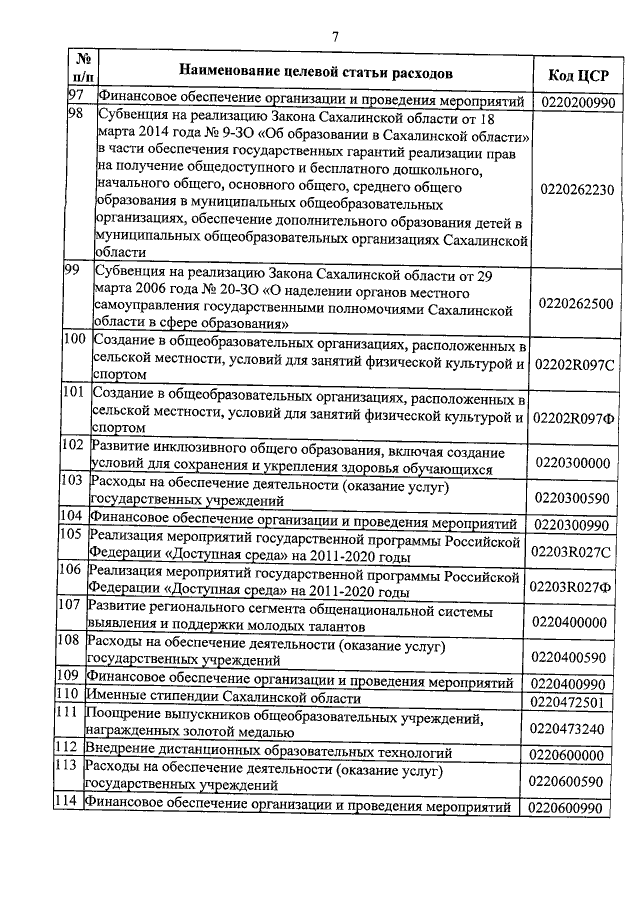 7

| № п/п | Наименование целевой статьи расходов | Код ЦСР |
|---|---|---|
| 97 | Финансовое обеспечение организации и проведения мероприятий | 0220200990 |
| 98 | Субвенция на реализацию Закона Сахалинской области от 18 марта 2014 года № 9-ЗО «Об образовании в Сахалинской области» в части обеспечения государственных гарантий реализации прав на получение общедоступного и бесплатного дошкольного, начального общего, основного общего, среднего общего образования в муниципальных общеобразовательных организациях, обеспечение дополнительного образования детей в муниципальных общеобразовательных организациях Сахалинской области | 0220262230 |
| 99 | Субвенция на реализацию Закона Сахалинской области от 29 марта 2006 года № 20-ЗО «О наделении органов местного самоуправления государственными полномочиями Сахалинской области в сфере образования» | 0220262500 |
| 100 | Создание в общеобразовательных организациях, расположенных в сельской местности, условий для занятий физической культурой и спортом | 02202R097С |
| 101 | Создание в общеобразовательных организациях, расположенных в сельской местности, условий для занятий физической культурой и спортом | 02202R097Ф |
| 102 | Развитие инклюзивного общего образования, включая создание условий для сохранения и укрепления здоровья обучающихся | 0220300000 |
| 103 | Расходы на обеспечение деятельности (оказание услуг) государственных учреждений | 0220300590 |
| 104 | Финансовое обеспечение организации и проведения мероприятий | 0220300990 |
| 105 | Реализация мероприятий государственной программы Российской Федерации «Доступная среда» на 2011-2020 годы | 02203R027С |
| 106 | Реализация мероприятий государственной программы Российской Федерации «Доступная среда» на 2011-2020 годы | 02203R027Ф |
| 107 | Развитие регионального сегмента общенациональной системы выявления и поддержки молодых талантов | 0220400000 |
| 108 | Расходы на обеспечение деятельности (оказание услуг) государственных учреждений | 0220400590 |
| 109 | Финансовое обеспечение организации и проведения мероприятий | 0220400990 |
| 110 | Именные стипендии Сахалинской области | 0220472501 |
| 111 | Поощрение выпускников общеобразовательных учреждений, награжденных золотой медалью | 0220473240 |
| 112 | Внедрение дистанционных образовательных технологий | 0220600000 |
| 113 | Расходы на обеспечение деятельности (оказание услуг) государственных учреждений | 0220600590 |
| 114 | Финансовое обеспечение организации и проведения мероприятий | 0220600990 |